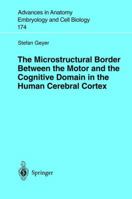 Advances in Anatomy Embryology and Cell Biology
174

Stefan Geyer

The Microstructural Border Between the Motor and the Cognitive Domain in the Human Cerebral Cortex

Springer